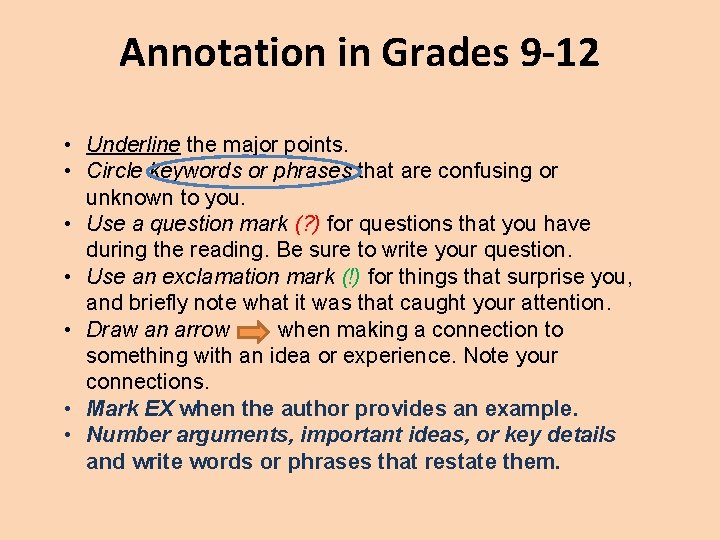 Annotation in Grades 9-12

• Underline the major points.
• Circle keywords or phrases that are confusing or unknown to you.
• Use a question mark (?) for questions that you have during the reading. Be sure to write your question.
• Use an exclamation mark (!) for things that surprise you, and briefly note what it was that caught your attention.
• Draw an arrow when making a connection to something with an idea or experience. Note your connections.
• Mark EX when the author provides an example.
• Number arguments, important ideas, or key details and write words or phrases that restate them.